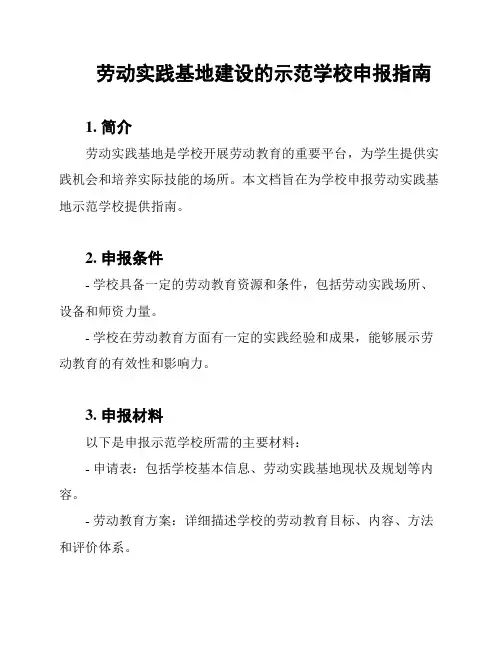 劳动实践基地建设的示范学校申报指南

1. 简介

劳动实践基地是学校开展劳动教育的重要平台，为学生提供实践机会和培养实际技能的场所。本文档旨在为学校申报劳动实践基地示范学校提供指南。

2. 申报条件

- 学校具备一定的劳动教育资源和条件，包括劳动实践场所、设备和师资力量。

- 学校在劳动教育方面有一定的实践经验和成果，能够展示劳动教育的有效性和影响力。

3. 申报材料

以下是申报示范学校所需的主要材料：

- 申请表：包括学校基本信息、劳动实践基地现状及规划等内容。

- 劳动教育方案：详细描述学校的劳动教育目标、内容、方法和评价体系。